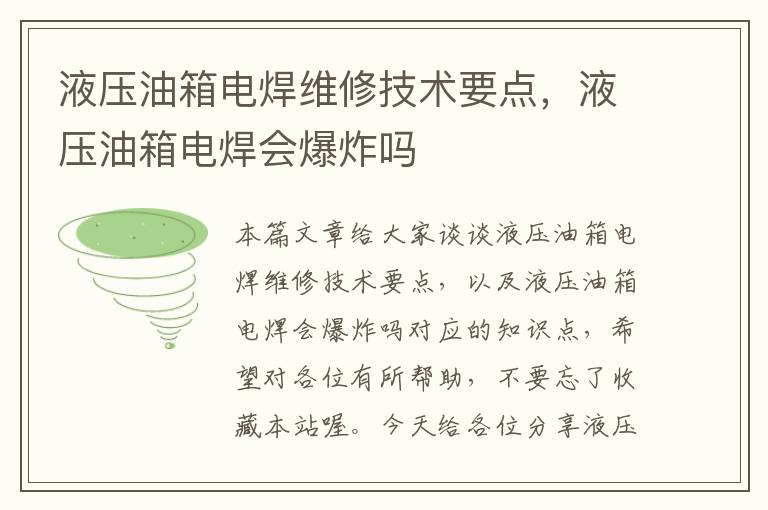 液压油箱电焊维修技术要点，液压油箱电焊会爆炸吗

本篇文章给大家谈谈液压油箱电焊维修技术要点，以及液压油箱电焊会爆炸吗对应的知识点，希望对各位有所帮助，不要忘了收藏本站喔。今天给各位分享液压